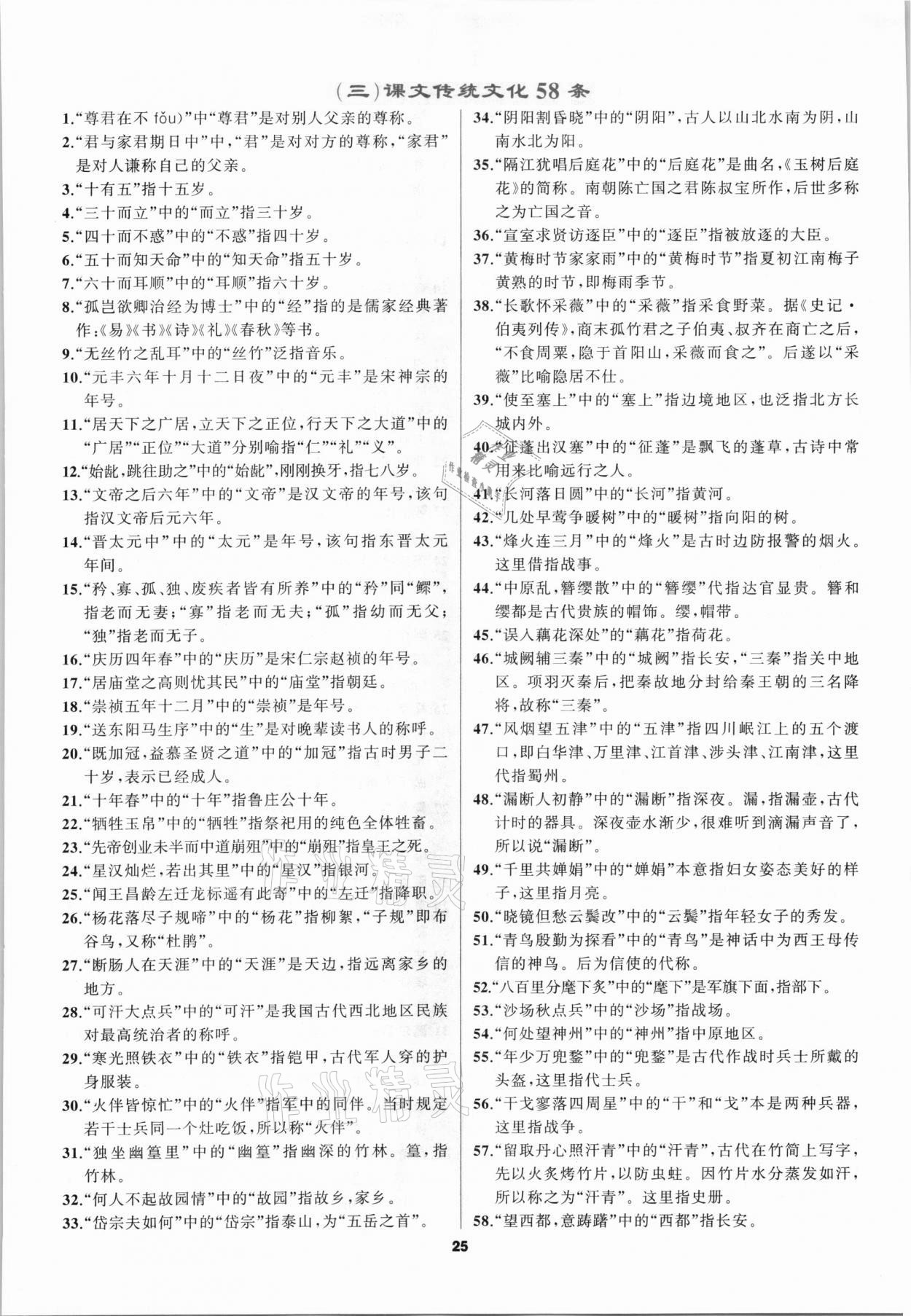 （三）课文传统文化 58 条

1.“尊君在不 fǒu)”中“尊君”是对别人父亲的尊称。

2.“君与家君期日中”中，“君”是对对方的尊称，“家君”是对人谦称自己的父亲。

3.“十有五”指十五岁。

4.“三十而立”中的“而立”指三十岁。

5.“四十而不惑”中的“不惑”指四十岁。

6.“五十而知天命”中的“知天命”指五十岁。

7.“六十而耳顺”中的“耳顺”指六十岁。

8.“孤岂欲卿治经为博士”中的“经”指的是儒家经典著作：《易》《书》《诗》《礼》《春秋》等书。

9.“无丝竹之乱耳”中的“丝竹”泛指音乐。

10.“元丰六年十月十二日夜”中的“元丰”是宋神宗的年号。

11.“居天下之广居，立天下之正位，行天下之大道”中的“广居”“正位”“大道”分别喻指“仁”“礼”“义”。

12.“始龀，跳往助之”中的“始龀”，刚刚换牙，指七八岁。

13.“文帝之后六年”中的“文帝”是汉文帝的年号，该句指汉文帝后元六年。

14.“晋太元中”中的“太元”是年号，该句指东晋太元年间。

15.“矜、寡、孤、独、废疾者皆有所养”中的“矜”同“鳏”，指老而无妻；“寡”指老而无夫；“孤”指幼而无父；“独”指老而无子。

16.“庆历四年春”中的“庆历”是宋仁宗赵祯的年号。

17.“居庙堂之高则忧其民”中的“庙堂”指朝廷。

18.“崇祯五年十二月”中的“崇祯”是年号。

19.“送东阳马生序”中的“生”是对晚辈读书人的称呼。

20.“既加冠，益慕圣贤之道”中的“加冠”指古时男子二十岁，表示已经成人。

21.“十年春”中的“十年”指鲁庄公十年。

22.“牺牲玉帛”中的“牺牲”指祭祀用的纯色全体牲畜。

23.“先帝创业未半而中道崩殂”中的“崩殂”指皇王之死。

24.“星汉灿烂，若出其里”中的“星汉”指银河。

25.“闻王昌龄左迁龙标遥有此寄”中的“左迁”指降职。

26.“杨花落尽子规啼”中的“杨花”指柳絮，“子规”即布谷鸟，又称“杜鹃”。

27.“断肠人在天涯”中的“天涯”是天边，指远离家乡的地方。

28.“可汗大点兵”中的“可汗”是我国古代西北地区民族对最高统治者的称呼。

29.“寒光照铁衣”中的“铁衣”指铠甲，古代军人穿的护身服装。

30.“火伴皆惊忙”中的“火伴”指军中的同伴。当时规定若干士兵同一个灶吃饭，所以称“火伴”。

31.“独坐幽篁里”中的“幽篁”指幽深的竹林。篁，指竹林。

32.“何人不起故园情”中的“故园”指故乡，家乡。

33.“岱宗夫如何”中的“岱宗”指泰山，为“五岳之首”。

34.“阴阳割昏晓”中的“阴阳”，古人以山北水南为阴，山南水北为阳。

35.“隔江犹唱后庭花”中的“后庭花”是曲名，《玉树后庭花》的简称。南朝陈亡国之君陈叔宝所作，后世多称之为亡国之音。

36.“宣室求贤访逐臣”中的“逐臣”指被放逐的大臣。

37.“黄梅时节家家雨”中的“黄梅时节”指夏初江南梅子黄熟的时节，即梅雨季节。

38.“长歌怀采薇”中的“采薇”指采食野菜。据《史记·伯夷列传》，商末孤竹君之子伯夷、叔齐在商亡之后，“不食周粟，隐于首阳山，采薇而食之”。后遂以“采薇”比喻隐居不仕。

39.“使至塞上”中的“塞上”指边境地区，也泛指北方长城内外。

40.“征蓬出汉塞”中的“征蓬”是飘飞的蓬草，古诗中常用来比喻远行之人。

41.“长河落日圆”中的“长河”指黄河。

42.“几处早莺争暖树”中的“暖树”指向阳的树。

43.“烽火连三月”中的“烽火”是古时边防报警的烟火。这里借指战事。

44.“中原乱，簪缨散”中的“簪缨”代指达官显贵。簪和缨都是古代贵族的帽饰。缨，帽带。

45.“误入藕花深处”的“藕花”指荷花。

46.“城阙辅三秦”中的“城阙”指长安，“三秦”指关中地区。项羽灭秦后，把秦故地分封给秦王朝的三名降将，故称“三秦”。

47.“风烟望五津”中的“五津”指四川岷江上的五个渡口，即白华津、万里津、江首津、涉头津、江南津，这里代指蜀州。

48.“漏断人初静”中的“漏断”指深夜。漏，指漏壶，古代计时的器具。深夜壶水渐少，很难听到滴漏声音了，所以说“漏断”。

49.“千里共婵娟”中的“婵娟”本意指妇女姿态美好的样子，这里指月亮。

50.“晓镜但愁云鬓改”中的“云鬓”指年轻女子的秀发。

51.“青鸟殷勤为探看”中的“青鸟”是神话中为西王母传信的神鸟。后为信使的代称。

52.“八百里分麾下炙”中的“麾下”是军旗下面，指部下。

53.“沙场秋点兵”中的“沙场”指战场。

54.“何处望神州”中的“神州”指中原地区。

55.“年少万兜鍪”中的“兜鍪”是古代作战时兵士所戴的头盔，这里指代士兵。

56.“干戈寥落四周星”中的“干”和“戈”本是两种兵器，这里指战争。

57.“留取丹心照汗青”中的“汗青”，古代在竹简上写字，先以火炙烤竹片，以防虫蛀。因竹片水分蒸发如汗，所以称之为“汗青”。这里指史册。

58.“望西都，意踌躇”中的“西都”指长安。

25